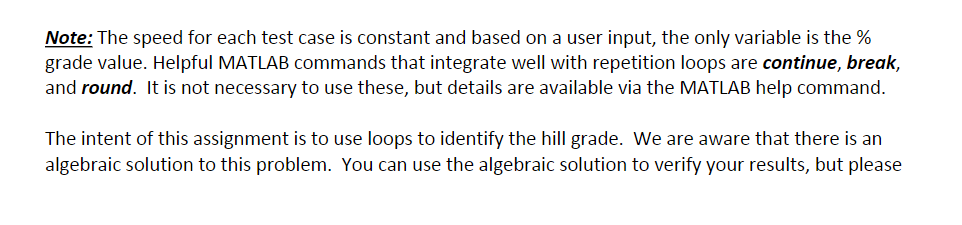 Note: The speed for each test case is constant and based on a user input, the only variable is the % grade value. Helpful MATLAB commands that integrate well with repetition loops are continue, break, and round. It is not necessary to use these, but details are available via the MATLAB help command.

The intent of this assignment is to use loops to identify the hill grade. We are aware that there is an algebraic solution to this problem. You can use the algebraic solution to verify your results, but please